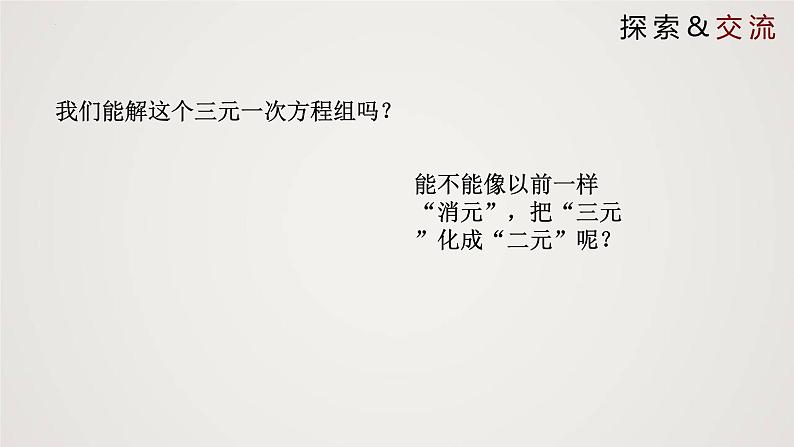 探索&交流

我们能解这个三元一次方程组吗？

能不能像以前一样“消元”，把“三元”化成“二元”呢？